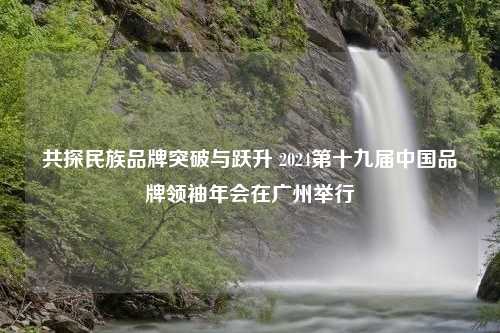 共探民族品牌突破与跃升 2024第十九届中国品牌领袖年会在广州举行